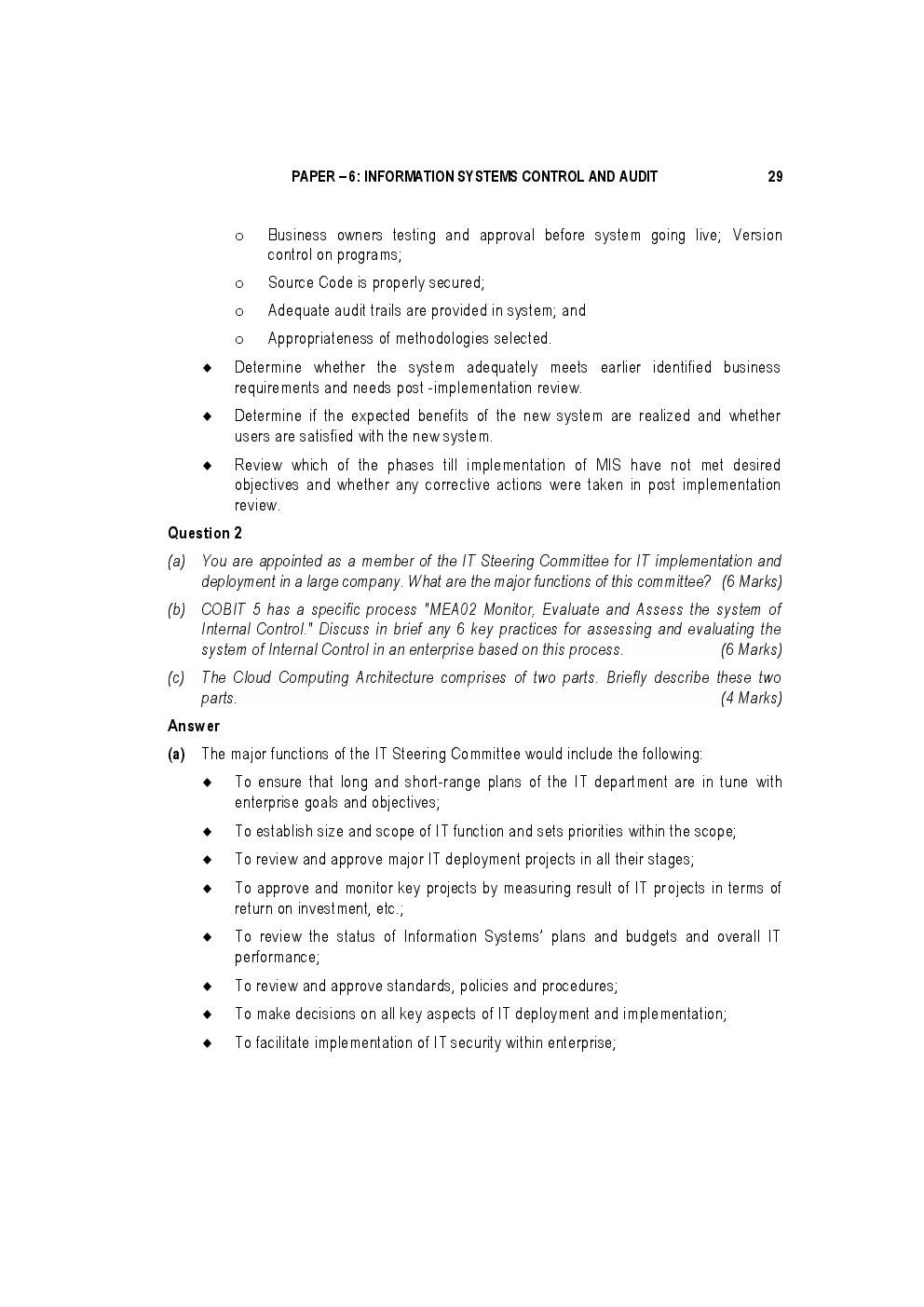 PAPER – 6: INFORMATION SYSTEMS CONTROL AND AUDIT 29

o Business owners testing and approval before system going live; Version control on programs;

o Source Code is properly secured;

o Adequate audit trails are provided in system; and

o Appropriateness of methodologies selected.

◆ Determine whether the system adequately meets earlier identified business requirements and needs post -implementation review.

◆ Determine if the expected benefits of the new system are realized and whether users are satisfied with the new system.

◆ Review which of the phases till implementation of MIS have not met desired objectives and whether any corrective actions were taken in post implementation review.

Question 2

(a) You are appointed as a member of the IT Steering Committee for IT implementation and deployment in a large company. What are the major functions of this committee? (6 Marks)

(b) COBIT 5 has a specific process "MEA02 Monitor, Evaluate and Assess the system of Internal Control." Discuss in brief any 6 key practices for assessing and evaluating the system of Internal Control in an enterprise based on this process. (6 Marks)

(c) The Cloud Computing Architecture comprises of two parts. Briefly describe these two parts. (4 Marks)

Answer

(a) The major functions of the IT Steering Committee would include the following:

◆ To ensure that long and short-range plans of the IT department are in tune with enterprise goals and objectives;

◆ To establish size and scope of IT function and sets priorities within the scope;

◆ To review and approve major IT deployment projects in all their stages;

◆ To approve and monitor key projects by measuring result of IT projects in terms of return on investment, etc.;

◆ To review the status of Information Systems' plans and budgets and overall IT performance;

◆ To review and approve standards, policies and procedures;

◆ To make decisions on all key aspects of IT deployment and implementation;

◆ To facilitate implementation of IT security within enterprise;